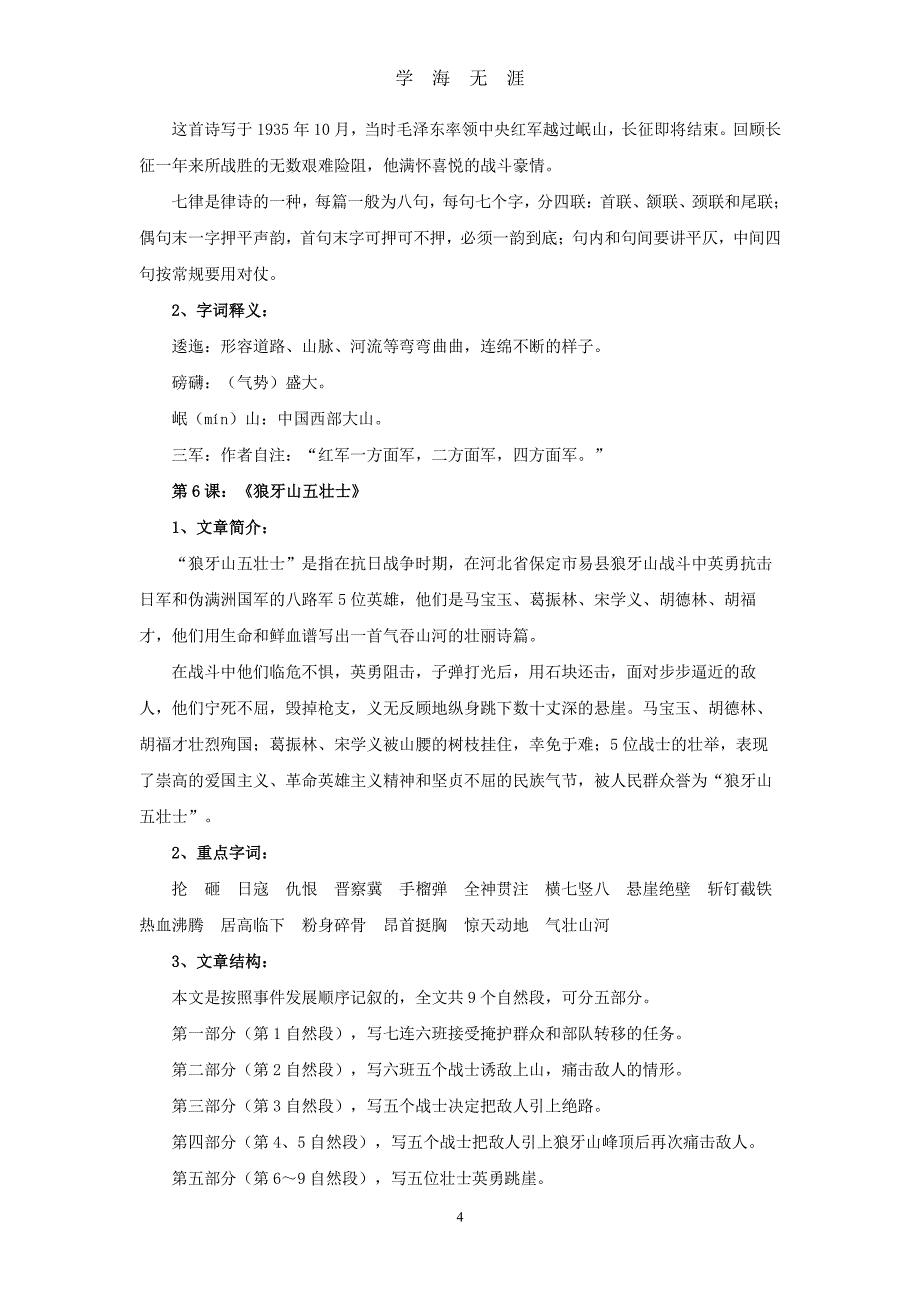 学 海 无 涯

这首诗写于 1935 年 10 月，当时毛泽东率领中央红军越过岷山，长征即将结束。回顾长征一年来所战胜的无数艰难险阻，他满怀喜悦的战斗豪情。

七律是律诗的一种，每篇一般为八句，每句七个字，分四联：首联、颔联、颈联和尾联；偶句末一字押平声韵，首句末字可押可不押，必须一韵到底；句内和句间要讲平仄，中间四句按常规要用对仗。

2、字词释义：

逶迤：形容道路、山脉、河流等弯弯曲曲，连绵不断的样子。

磅礴：（气势）盛大。

岷（mín）山：中国西部大山。

三军：作者自注：“红军一方面军，二方面军，四方面军。”

第 6 课：《狼牙山五壮士》

1、文章简介：

“狼牙山五壮士”是指在抗日战争时期，在河北省保定市易县狼牙山战斗中英勇抗击日军和伪满洲国军的八路军 5 位英雄，他们是马宝玉、葛振林、宋学义、胡德林、胡福才，他们用生命和鲜血谱写出一首气吞山河的壮丽诗篇。

在战斗中他们临危不惧，英勇阻击，子弹打光后，用石块还击，面对步步逼近的敌人，他们宁死不屈，毁掉枪支，义无反顾地纵身跳下数十丈深的悬崖。马宝玉、胡德林、胡福才壮烈殉国；葛振林、宋学义被山腰的树枝挂住，幸免于难；5 位战士的壮举，表现了崇高的爱国主义、革命英雄主义精神和坚贞不屈的民族气节，被人民群众誉为“狼牙山五壮士”。

2、重点字词：

抡 砸 日寇 仇恨 晋察冀 手榴弹 全神贯注 横七竖八 悬崖绝壁 斩钉截铁 热血沸腾 居高临下 粉身碎骨 昂首挺胸 惊天动地 气壮山河

3、文章结构：

本文是按照事件发展顺序记叙的，全文共 9 个自然段，可分五部分。

第一部分（第 1 自然段），写七连六班接受掩护群众和部队转移的任务。

第二部分（第 2 自然段），写六班五个战士诱敌上山，痛击敌人的情形。

第三部分（第 3 自然段），写五个战士决定把敌人引上绝路。

第四部分（第 4、5 自然段），写五个战士把敌人引上狼牙山峰顶后再次痛击敌人。

第五部分（第 6～9 自然段），写五位壮士英勇跳崖。

4